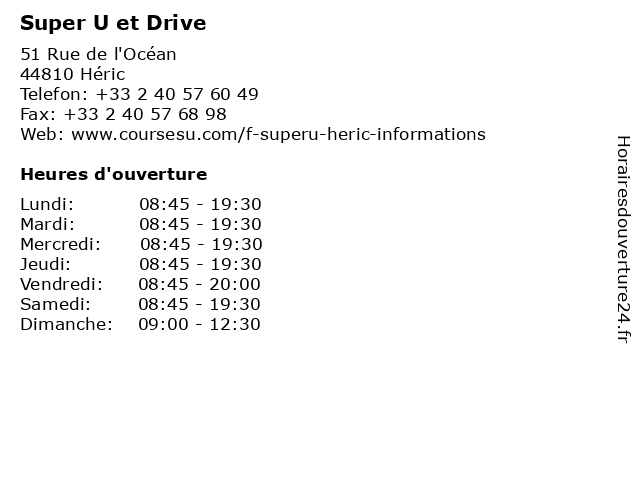 Super U et Drive

51 Rue de l'Océan
44810 Héric
Telefon: +33 2 40 57 60 49
Fax: +33 2 40 57 68 98
Web: www.coursesu.com/f-superu-heric-informations

Heures d'ouverture

| | |
|---|---|
| Lundi: | 08:45 - 19:30 |
| Mardi: | 08:45 - 19:30 |
| Mercredi: | 08:45 - 19:30 |
| Jeudi: | 08:45 - 19:30 |
| Vendredi: | 08:45 - 20:00 |
| Samedi: | 08:45 - 19:30 |
| Dimanche: | 09:00 - 12:30 |

Horairesdouverture24.fr